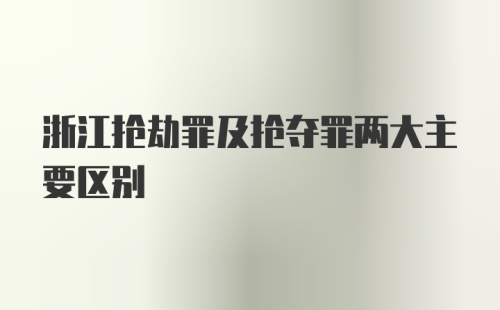 浙江抢劫罪及抢夺罪两大主要区别